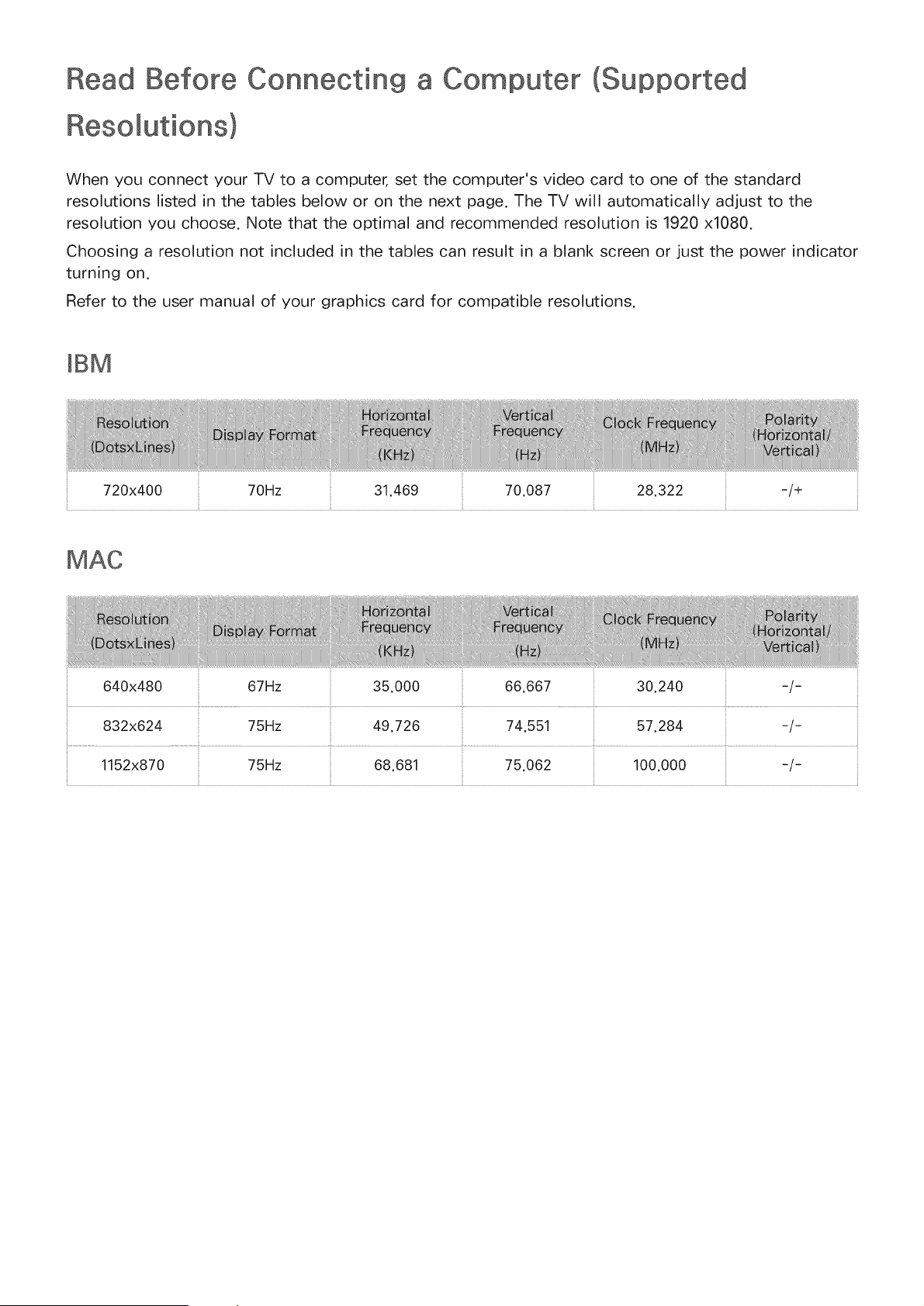 Read Before Connecting a Computer (Supported Resolutions)

When you connect your TV to a computer, set the computer's video card to one of the standard resolutions listed in the tables below or on the next page. The TV will automatically adjust to the resolution you choose. Note that the optimal and recommended resolution is 1920 x1080.

Choosing a resolution not included in the tables can result in a blank screen or just the power indicator turning on.

Refer to the user manual of your graphics card for compatible resolutions.

IBM

| Resolution (DotsxLines) | Display Format | Horizontal Frequency (KHz) | Vertical Frequency (Hz) | Clock Frequency (MHz) | Polarity (Horizontal/ Vertical) |
|---|---|---|---|---|---|
| 720x400 | 70Hz | 31.469 | 70.087 | 28.322 | -/+ |

MAC

| Resolution (DotsxLines) | Display Format | Horizontal Frequency (KHz) | Vertical Frequency (Hz) | Clock Frequency (MHz) | Polarity (Horizontal/ Vertical) |
|---|---|---|---|---|---|
| 640x480 | 67Hz | 35.000 | 66.667 | 30.240 | -/- |
| 832x624 | 75Hz | 49.726 | 74.551 | 57.284 | -/- |
| 1152x870 | 75Hz | 68.681 | 75.062 | 100.000 | -/- |